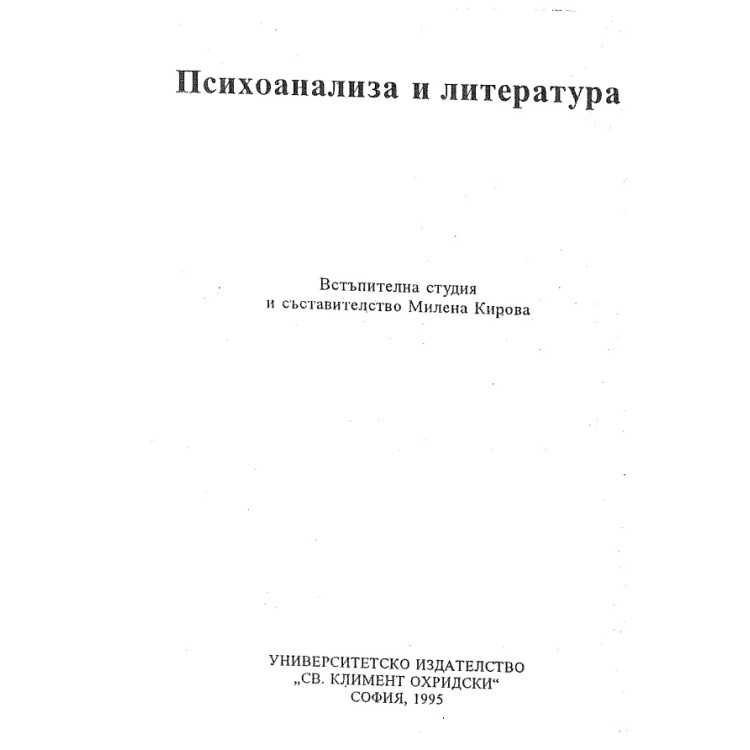 Психоанализа и литература

Встъпителна студия
и съставителство Милена Кирова

УНИВЕРСИТЕТСКО ИЗДАТЕЛСТВО
„СВ. КЛИМЕНТ ОХРИДСКИ“
СОФИЯ, 1995